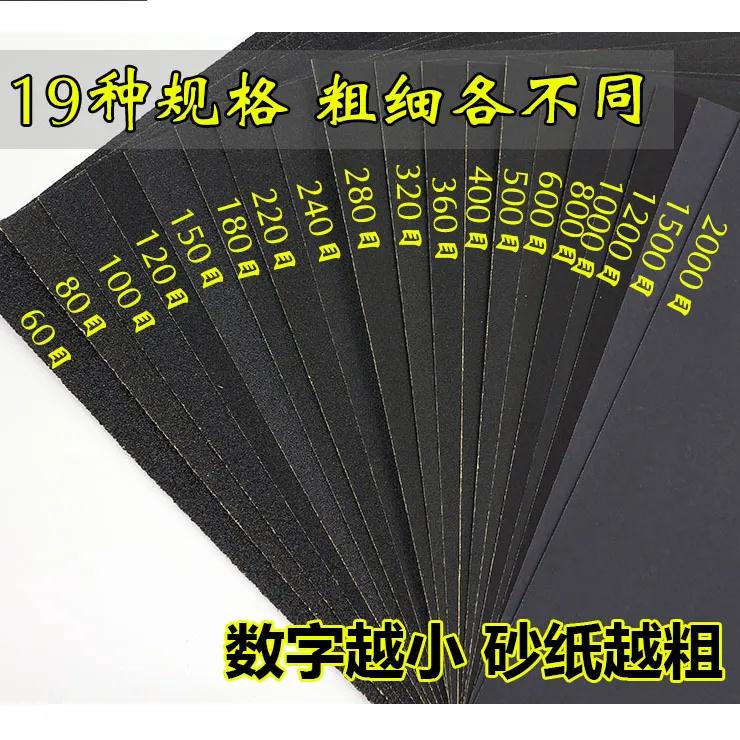 19种规格 粗细各不同

60目
80目
100目
120目
150目
180目
220目
240目
280目
320目
360目
400目
500目
600目
800目
1000目
1200目
1500目
2000目

数字越小 砂纸越粗